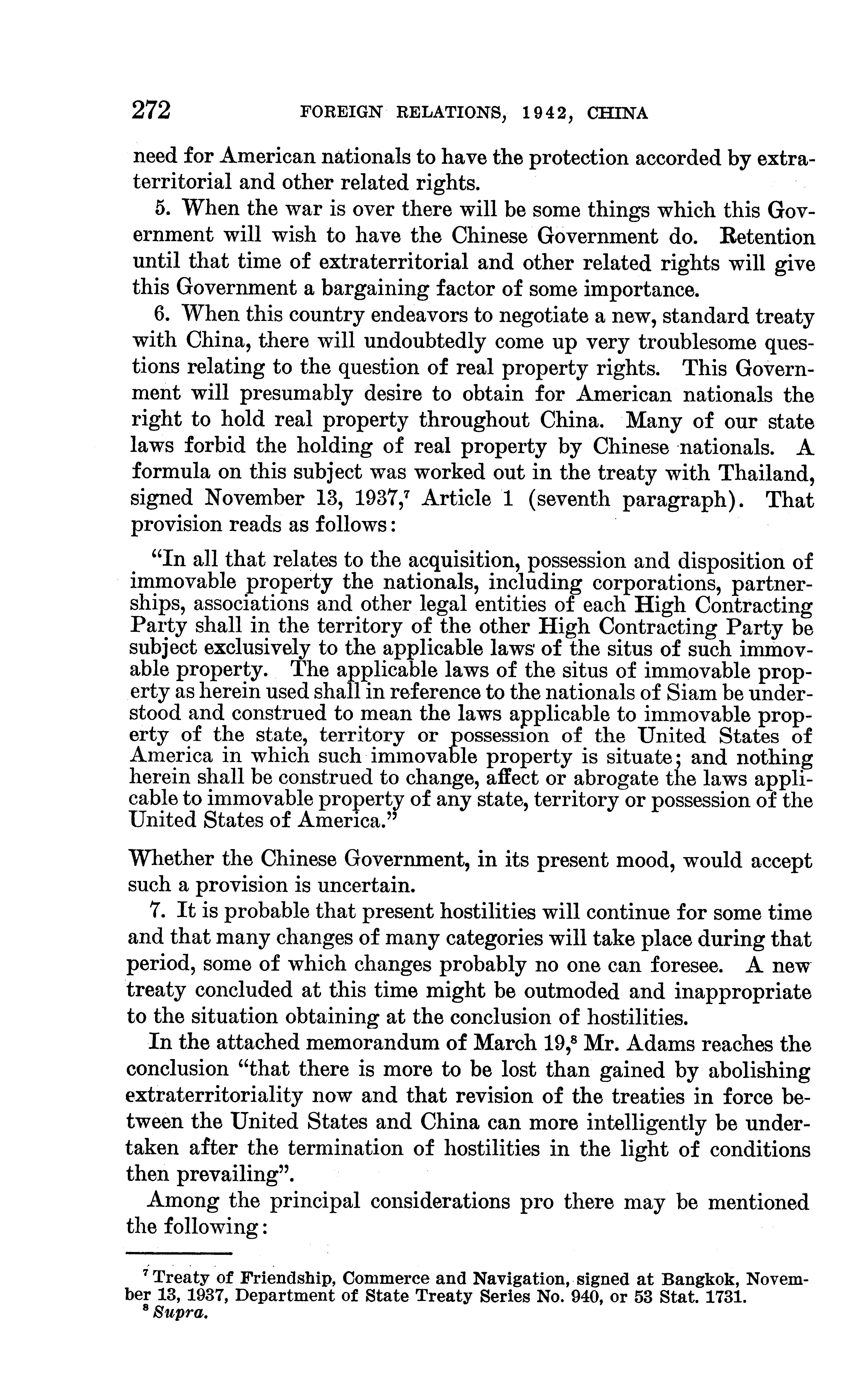 272 FOREIGN RELATIONS, 1942, CHINA

need for American nationals to have the protection accorded by extraterritorial and other related rights.

5. When the war is over there will be some things which this Government will wish to have the Chinese Government do. Retention until that time of extraterritorial and other related rights will give this Government a bargaining factor of some importance.

6. When this country endeavors to negotiate a new, standard treaty with China, there will undoubtedly come up very troublesome questions relating to the question of real property rights. This Government will presumably desire to obtain for American nationals the right to hold real property throughout China. Many of our state laws forbid the holding of real property by Chinese nationals. A formula on this subject was worked out in the treaty with Thailand, signed November 13, 1937,$^7$ Article 1 (seventh paragraph). That provision reads as follows:

"In all that relates to the acquisition, possession and disposition of immovable property the nationals, including corporations, partnerships, associations and other legal entities of each High Contracting Party shall in the territory of the other High Contracting Party be subject exclusively to the applicable laws of the situs of such immovable property. The applicable laws of the situs of immovable property as herein used shall in reference to the nationals of Siam be understood and construed to mean the laws applicable to immovable property of the state, territory or possession of the United States of America in which such immovable property is situate; and nothing herein shall be construed to change, affect or abrogate the laws applicable to immovable property of any state, territory or possession of the United States of America."

Whether the Chinese Government, in its present mood, would accept such a provision is uncertain.

7. It is probable that present hostilities will continue for some time and that many changes of many categories will take place during that period, some of which changes probably no one can foresee. A new treaty concluded at this time might be outmoded and inappropriate to the situation obtaining at the conclusion of hostilities.

In the attached memorandum of March 19,$^8$ Mr. Adams reaches the conclusion "that there is more to be lost than gained by abolishing extraterritoriality now and that revision of the treaties in force between the United States and China can more intelligently be undertaken after the termination of hostilities in the light of conditions then prevailing".

Among the principal considerations pro there may be mentioned the following:

$^7$ Treaty of Friendship, Commerce and Navigation, signed at Bangkok, November 13, 1937, Department of State Treaty Series No. 940, or 53 Stat. 1731.
$^8$ Supra.